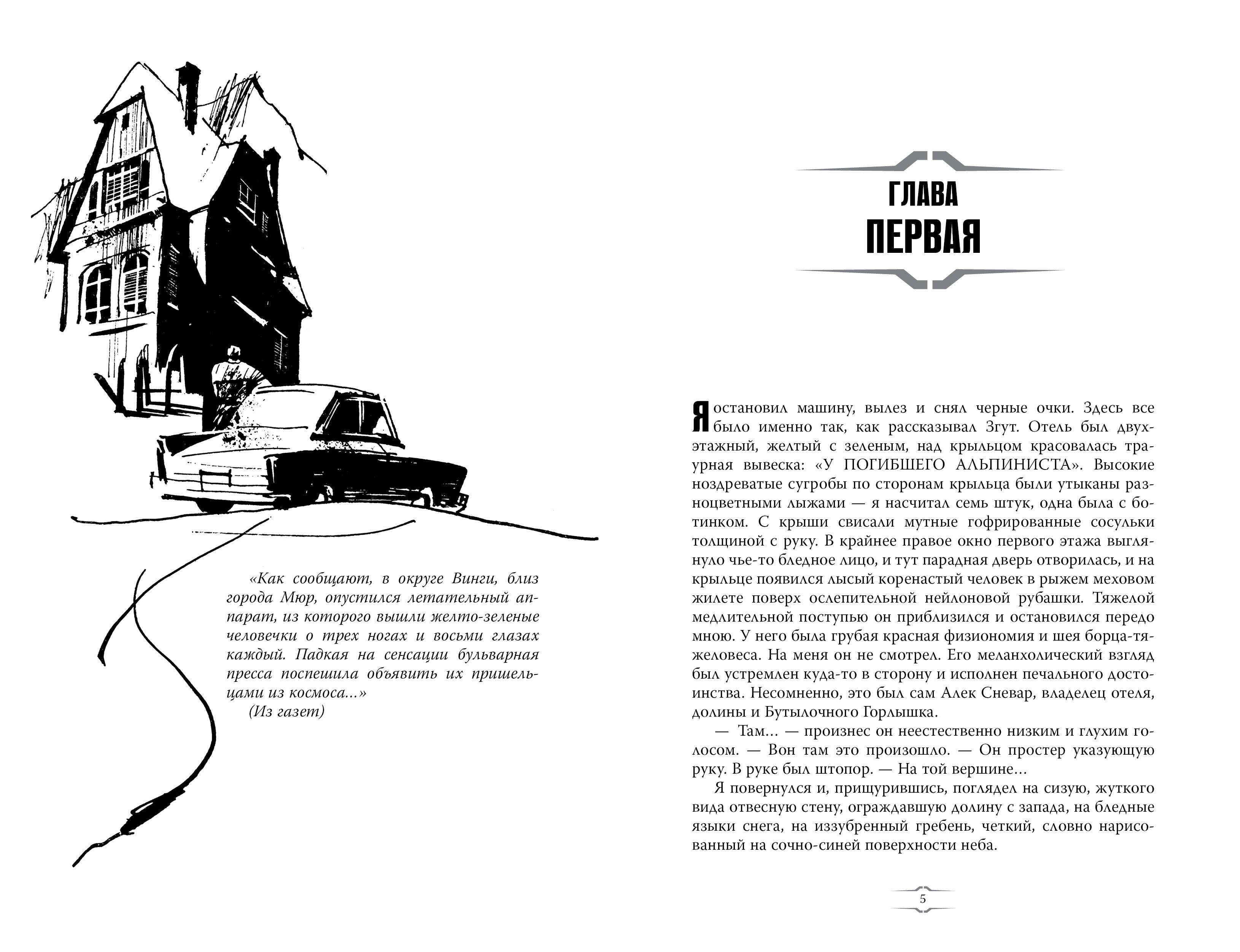 «Как сообщают, в округе Винги, близ города Мюр, опустился летательный аппарат, из которого вышли желто-зеленые человечки о трех ногах и восьми глазах каждый. Падкая на сенсации бульварная пресса поспешила объявить их пришельцами из космоса...»
(Из газет)

ГЛАВА
ПЕРВАЯ

Я остановил машину, вылез и снял черные очки. Здесь все было именно так, как рассказывал Згут. Отель был двухэтажный, желтый с зеленым, над крыльцом красовалась траурная вывеска: «У ПОГИБШЕГО АЛЬПИНИСТА». Высокие ноздреватые сугробы по сторонам крыльца были утыканы разноцветными лыжами — я насчитал семь штук, одна была с ботинком. С крыши свисали мутные гофрированные сосульки толщиной с руку. В крайнее правое окно первого этажа выглянуло чье-то бледное лицо, и тут парадная дверь отворилась, и на крыльце появился лысый коренастый человек в рыжем меховом жилете поверх ослепительной нейлоновой рубашки. Тяжелой медлительной поступью он приблизился и остановился передо мною. У него была грубая красная физиономия и шея борца-тяжеловеса. На меня он не смотрел. Его меланхолический взгляд был устремлен куда-то в сторону и исполнен печального достоинства. Несомненно, это был сам Алек Сневар, владелец отеля, долины и Бутылочного Горлышка.

— Там... — произнес он неестественно низким и глухим голосом. — Вон там это произошло. — Он простер указующую руку. В руке был штопор. — На той вершине...

Я повернулся и, прищурившись, поглядел на сизую, жуткого вида отвесную стену, ограждавшую долину с запада, на бледные языки снега, на иззубренный гребень, четкий, словно нарисованный на сочно-синей поверхности неба.

5